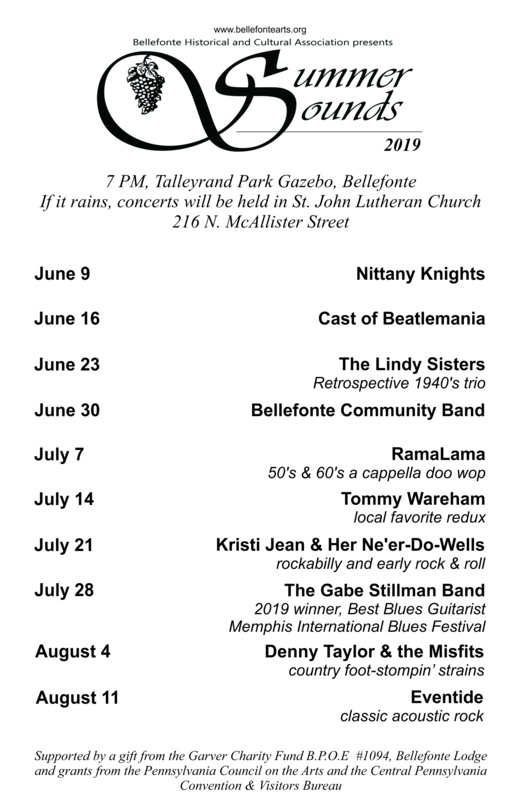 www.bellefontearts.org
Bellefonte Historical and Cultural Association presents

Summer Sounds
2019

7 PM, Talleyrand Park Gazebo, Bellefonte
If it rains, concerts will be held in St. John Lutheran Church
216 N. McAllister Street

June 9 Nittany Knights

June 16 Cast of Beatlemania

June 23 The Lindy Sisters
Retrospective 1940's trio

June 30 Bellefonte Community Band

July 7 RamaLama
50's & 60's a cappella doo wop

July 14 Tommy Wareham
local favorite redux

July 21 Kristi Jean & Her Ne'er-Do-Wells
rockabilly and early rock & roll

July 28 The Gabe Stillman Band
2019 winner, Best Blues Guitarist
Memphis International Blues Festival

August 4 Denny Taylor & the Misfits
country foot-stompin' strains

August 11 Eventide
classic acoustic rock

Supported by a gift from the Garver Charity Fund B.P.O.E #1094, Bellefonte Lodge and grants from the Pennsylvania Council on the Arts and the Central Pennsylvania Convention & Visitors Bureau